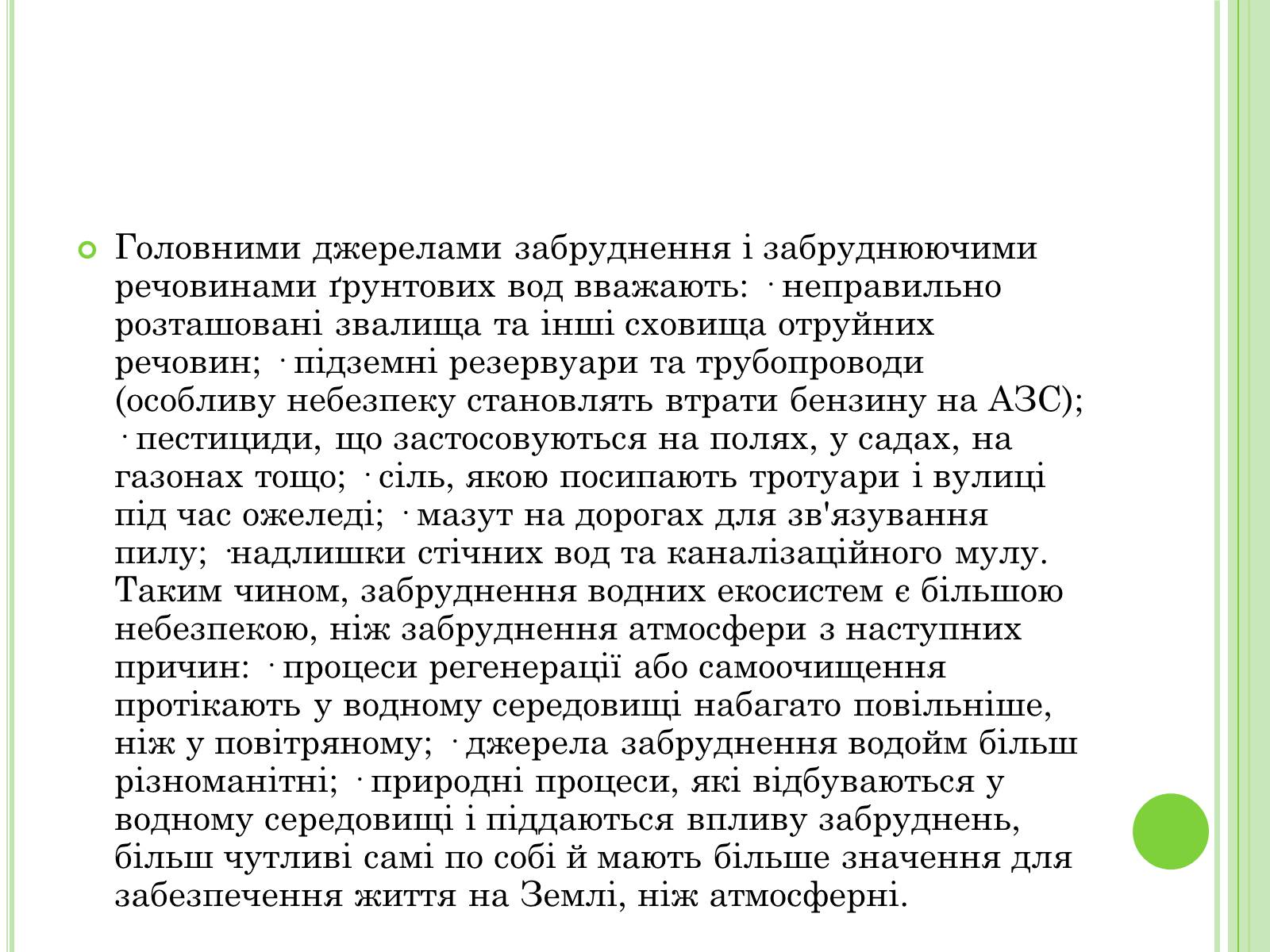 Головними джерелами забруднення і забруднюючими речовинами ґрунтових вод вважають: · неправильно розташовані звалища та інші сховища отруйних речовин; · підземні резервуари та трубопроводи (особливу небезпеку становлять втрати бензину на АЗС); · пестициди, що застосовуються на полях, у садах, на газонах тощо; · сіль, якою посипають тротуари і вулиці під час ожеледі; · мазут на дорогах для зв'язування пилу; ·надлишки стічних вод та каналізаційного мулу. Таким чином, забруднення водних екосистем є більшою небезпекою, ніж забруднення атмосфери з наступних причин: · процеси регенерації або самоочищення протікають у водному середовищі набагато повільніше, ніж у повітряному; · джерела забруднення водойм більш різноманітні; · природні процеси, які відбуваються у водному середовищі і піддаються впливу забруднень, більш чутливі самі по собі й мають більше значення для забезпечення життя на Землі, ніж атмосферні.